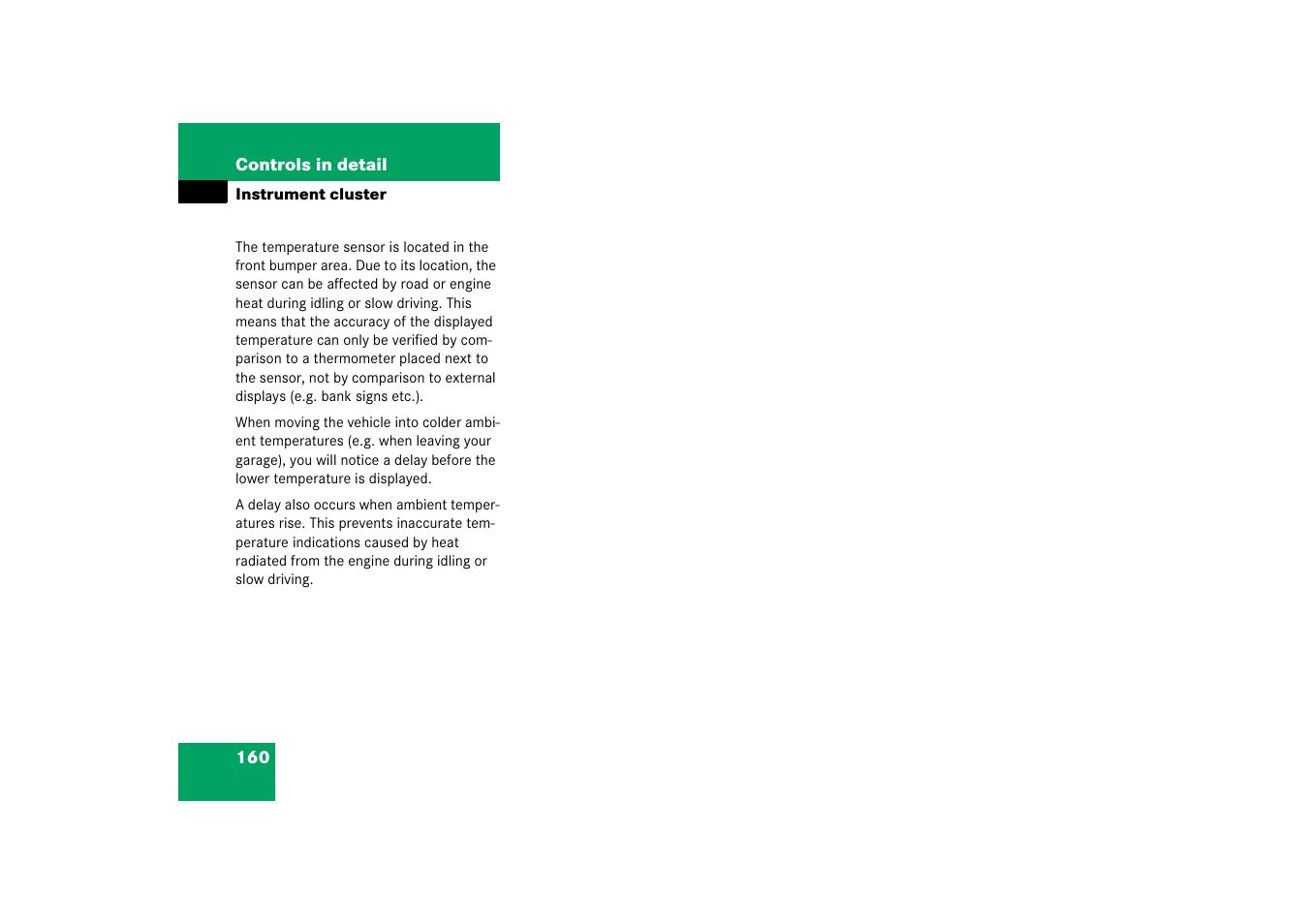 Controls in detail

Instrument cluster

The temperature sensor is located in the front bumper area. Due to its location, the sensor can be affected by road or engine heat during idling or slow driving. This means that the accuracy of the displayed temperature can only be verified by comparison to a thermometer placed next to the sensor, not by comparison to external displays (e.g. bank signs etc.).

When moving the vehicle into colder ambient temperatures (e.g. when leaving your garage), you will notice a delay before the lower temperature is displayed.

A delay also occurs when ambient temperatures rise. This prevents inaccurate temperature indications caused by heat radiated from the engine during idling or slow driving.

160